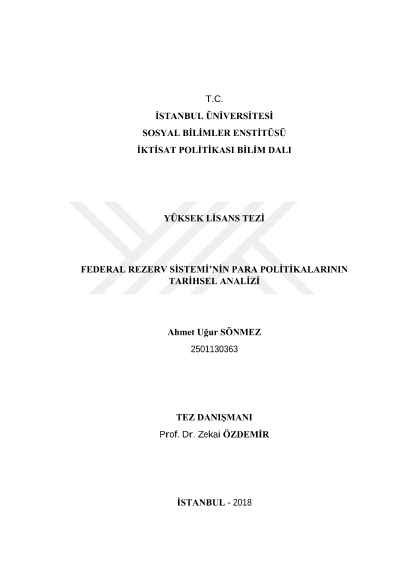 T.C.
İSTANBUL ÜNİVERSİTESİ
SOSYAL BİLİMLER ENSTİTÜSÜ
İKTİSAT POLİTİKASI BİLİM DALI

YÜKSEK LİSANS TEZİ

FEDERAL REZERV SİSTEMİ'NİN PARA POLİTİKALARININ TARİHSEL ANALİZİ

Ahmet Uğur SÖNMEZ
2501130363

TEZ DANIŞMANI
Prof. Dr. Zekai ÖZDEMİR

İSTANBUL - 2018